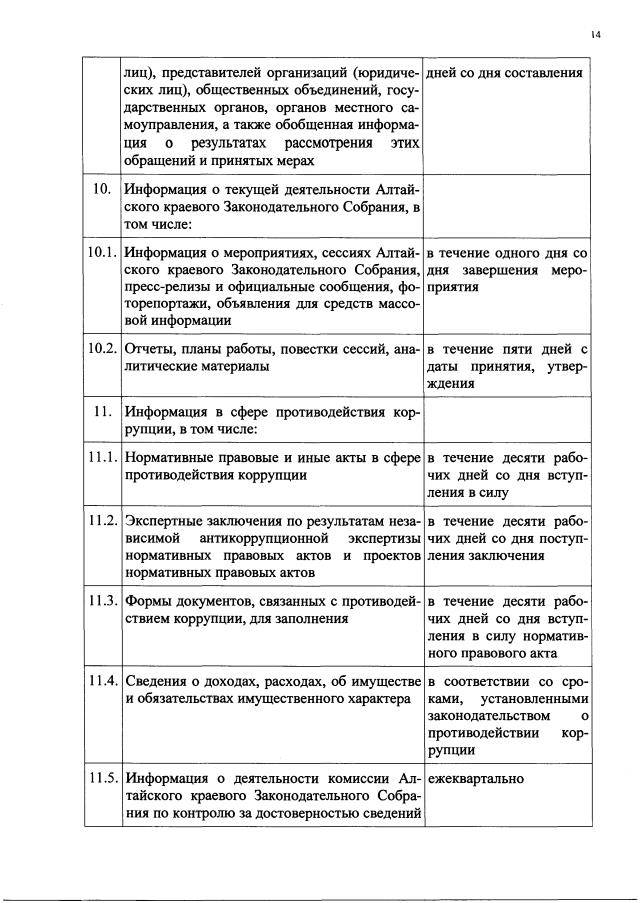 14

| | | |
|---|---|---|
| | лиц), представителей организаций (юридических лиц), общественных объединений, государственных органов, органов местного самоуправления, а также обобщенная информация о результатах рассмотрения этих обращений и принятых мерах | дней со дня составления |
| 10. | Информация о текущей деятельности Алтайского краевого Законодательного Собрания, в том числе: | |
| 10.1. | Информация о мероприятиях, сессиях Алтайского краевого Законодательного Собрания, пресс-релизы и официальные сообщения, фоторепортажи, объявления для средств массовой информации | в течение одного дня со дня завершения мероприятия |
| 10.2. | Отчеты, планы работы, повестки сессий, аналитические материалы | в течение пяти дней с даты принятия, утверждения |
| 11. | Информация в сфере противодействия коррупции, в том числе: | |
| 11.1. | Нормативные правовые и иные акты в сфере противодействия коррупции | в течение десяти рабочих дней со дня вступления в силу |
| 11.2. | Экспертные заключения по результатам независимой антикоррупционной экспертизы нормативных правовых актов и проектов нормативных правовых актов | в течение десяти рабочих дней со дня поступления заключения |
| 11.3. | Формы документов, связанных с противодействием коррупции, для заполнения | в течение десяти рабочих дней со дня вступления в силу нормативного правового акта |
| 11.4. | Сведения о доходах, расходах, об имуществе и обязательствах имущественного характера | в соответствии со сроками, установленными законодательством о противодействии коррупции |
| 11.5. | Информация о деятельности комиссии Алтайского краевого Законодательного Собрания по контролю за достоверностью сведений | ежеквартально |